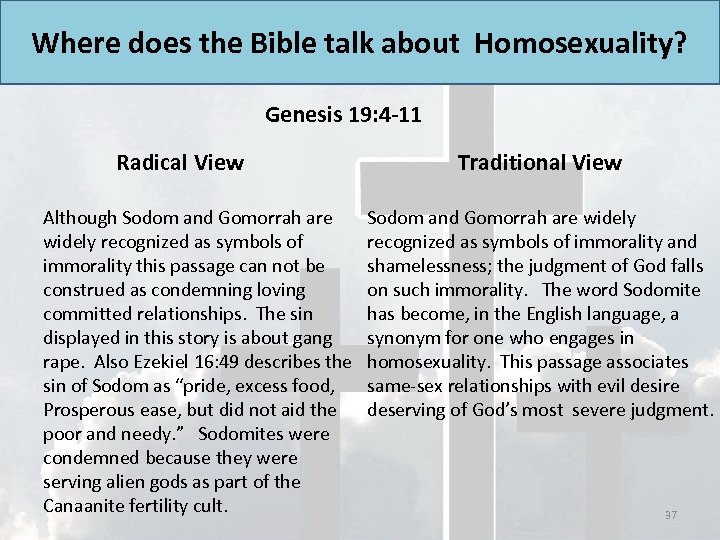 Where does the Bible talk about Homosexuality?

Genesis 19:4-11

Radical View

Although Sodom and Gomorrah are widely recognized as symbols of immorality this passage can not be construed as condemning loving committed relationships. The sin displayed in this story is about gang rape. Also Ezekiel 16:49 describes the sin of Sodom as "pride, excess food, Prosperous ease, but did not aid the poor and needy." Sodomites were condemned because they were serving alien gods as part of the Canaanite fertility cult.

Traditional View

Sodom and Gomorrah are widely recognized as symbols of immorality and shamelessness; the judgment of God falls on such immorality. The word Sodomite has become, in the English language, a synonym for one who engages in homosexuality. This passage associates same-sex relationships with evil desire deserving of God's most severe judgment.

37